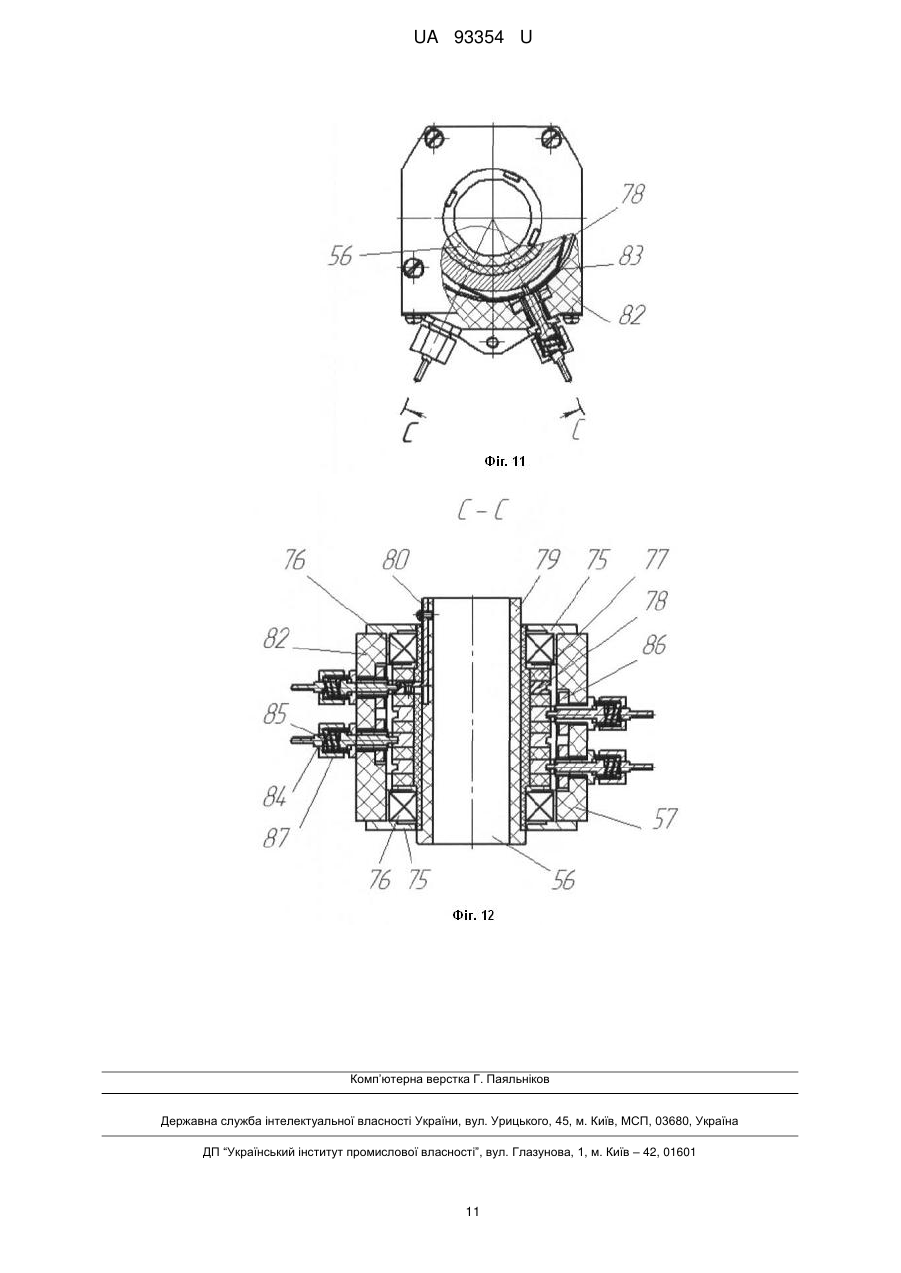 UA 93354 U

78
56
83
82
C
C

Фіг. 11

C – C

76
80
79
75
77
78
82
86
85
84
87
57
76
75
56

Фіг. 12

Комп'ютерна верстка Г. Паяльніков

Державна служба інтелектуальної власності України, вул. Урицького, 45, м. Київ, МСП, 03680, Україна

ДП "Український інститут промислової власності", вул. Глазунова, 1, м. Київ – 42, 01601

11